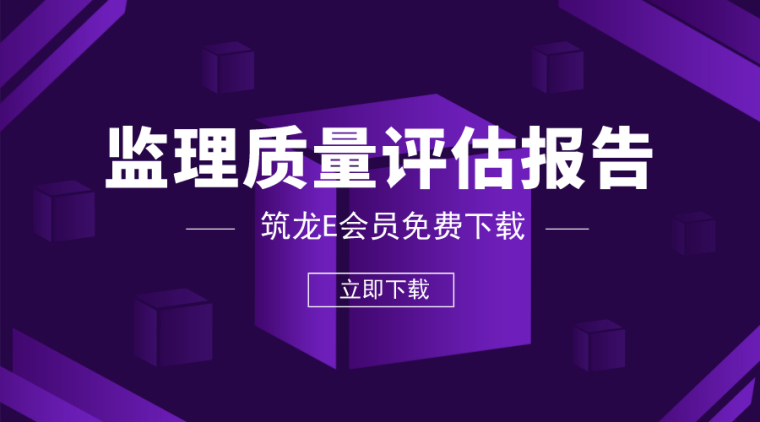 监理质量评估报告

筑龙E会员免费下载

立即下载